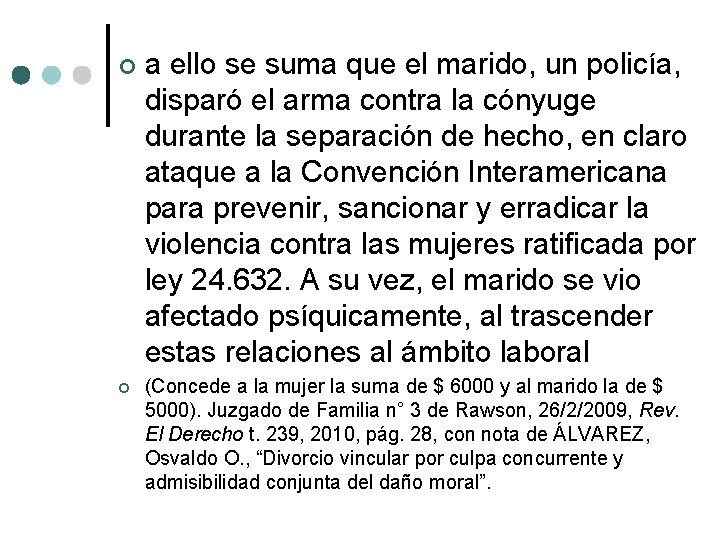 a ello se suma que el marido, un policía, disparó el arma contra la cónyuge durante la separación de hecho, en claro ataque a la Convención Interamericana para prevenir, sancionar y erradicar la violencia contra las mujeres ratificada por ley 24.632. A su vez, el marido se vio afectado psíquicamente, al trascender estas relaciones al ámbito laboral

(Concede a la mujer la suma de \$ 6000 y al marido la de \$ 5000). Juzgado de Familia n° 3 de Rawson, 26/2/2009, Rev. El Derecho t. 239, 2010, pág. 28, con nota de ÁLVAREZ, Osvaldo O., “Divorcio vincular por culpa concurrente y admisibilidad conjunta del daño moral”.